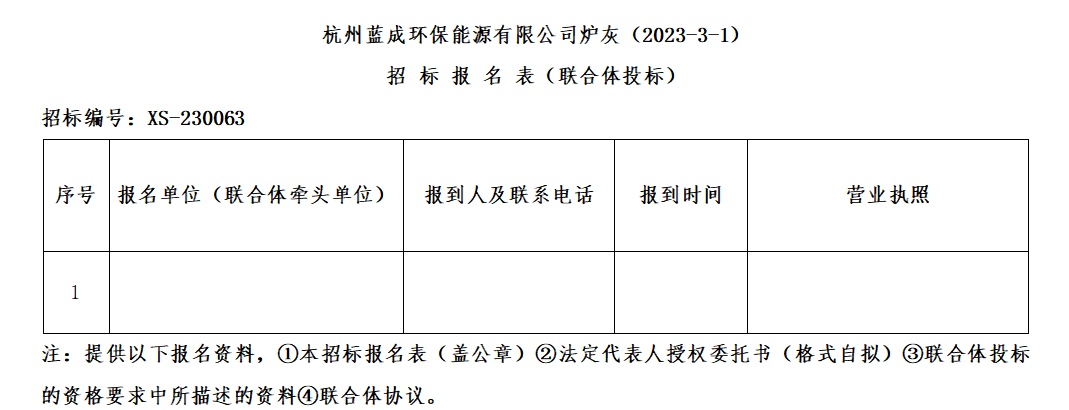 杭州蓝成环保能源有限公司炉灰（2023-3-1）

招 标 报 名 表（联合体投标）

招标编号：XS-230063

| 序号 | 报名单位（联合体牵头单位） | 报到人及联系电话 | 报到时间 | 营业执照 |
|---|---|---|---|---|
| 1 |  |  |  |  |

注：提供以下报名资料，①本招标报名表（盖公章）②法定代表人授权委托书（格式自拟）③联合体投标的资格要求中所描述的资料④联合体协议。